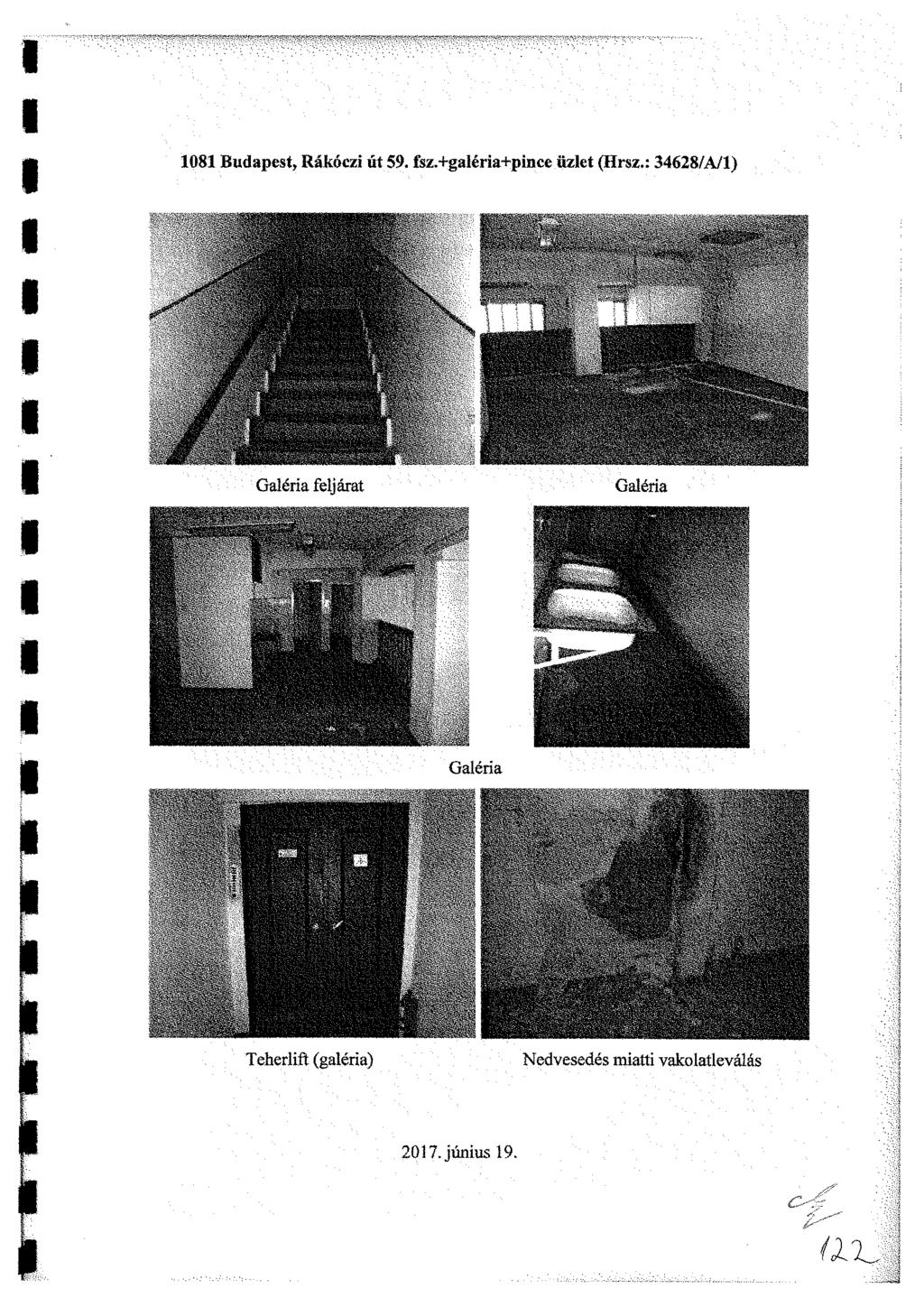 1081 Budapest, Rákóczi út 59. fsz.+galéria+pince üzlet (Hrsz.: 34628/A/1)

Galéria feljárat

Galéria

Galéria

Teherlift (galéria)

Nedvesedés miatti vakolatleválás

2017. június 19.

122